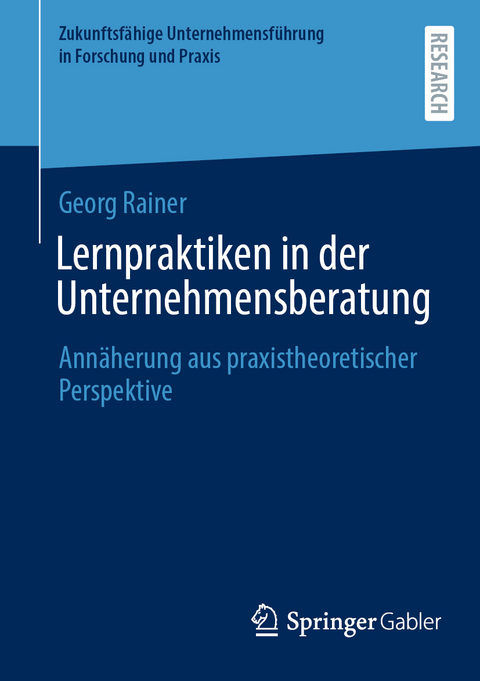 Zukunftsfähige Unternehmensführung in Forschung und Praxis

RESEARCH

Georg Rainer

Lernpraktiken in der Unternehmensberatung

Annäherung aus praxistheoretischer Perspektive

Springer Gabler